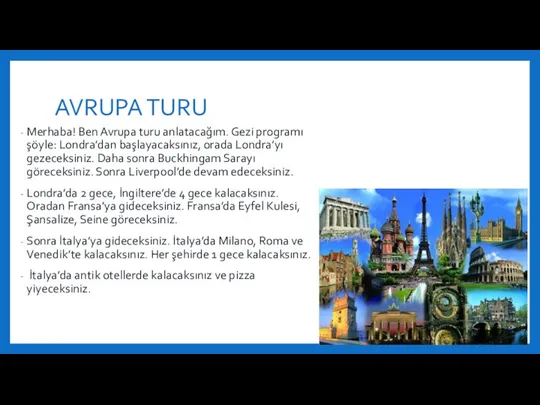 AVRUPA TURU

- Merhaba! Ben Avrupa turu anlatacağım. Gezi programı şöyle: Londra'dan başlayacaksınız, orada Londra'yı gezeceksiniz. Daha sonra Buckhingam Sarayı göreceksiniz. Sonra Liverpool'de devam edeceksiniz.

- Londra'da 2 gece, İngiltere'de 4 gece kalacaksınız. Oradan Fransa'ya gideceksiniz. Fransa'da Eyfel Kulesi, Şansalize, Seine göreceksiniz.

- Sonra İtalya'ya gideceksiniz. İtalya'da Milano, Roma ve Venedik'te kalacaksınız. Her şehirde 1 gece kalacaksınız.

- İtalya'da antik otellerde kalacaksınız ve pizza yiyeceksiniz.